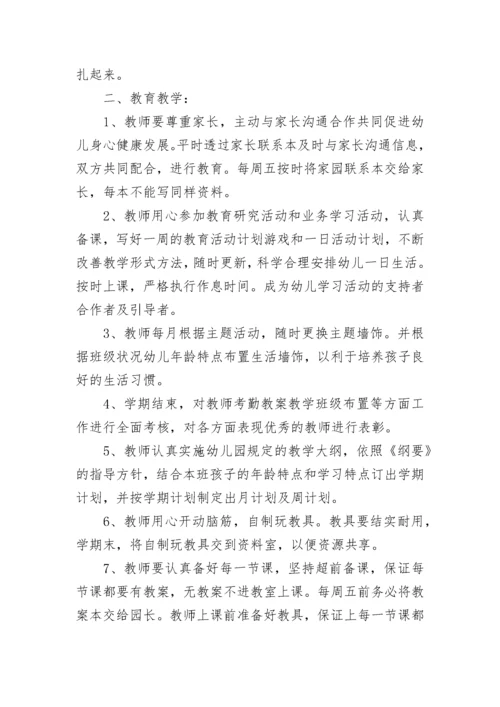 扎起来。

二、教育教学：

1、教师要尊重家长，主动与家长沟通合作共同促进幼儿身心健康发展。平时透过家长联系本及时与家长沟通信息，双方共同配合，进行教育。每周五按时将家园联系本交给家长，每本不能写同样资料。

2、教师用心参加教育研究活动和业务学习活动，认真备课，写好一周的教育活动计划游戏和一日活动计划，不断改善教学形式方法，随时更新，科学合理安排幼儿一日生活。按时上课，严格执行作息时间。成为幼儿学习活动的支持者合作者及引导者。

3、教师每月根据主题活动，随时更换主题墙饰。并根据班级状况幼儿年龄特点布置生活墙饰，以利于培养孩子良好的生活习惯。

4、学期结束，对教师考勤教案教学班级布置等方面工作进行全面考核，对各方面表现优秀的教师进行表彰。

5、教师认真实施幼儿园规定的教学大纲，依照《纲要》的指导方针，结合本班孩子的年龄特点和学习特点订出学期计划，并按学期计划制定出月计划及周计划。

6、教师用心开动脑筋，自制玩教具。教具要结实耐用，学期末，将自制玩教具交到资料室，以便资源共享。

7、教师要认真备好每一节课，坚持超前备课，保证每节课都要有教案，无教案不进教室上课。每周五前务必将教案本交给园长。教师上课前准备好教具，保证上每一节课都